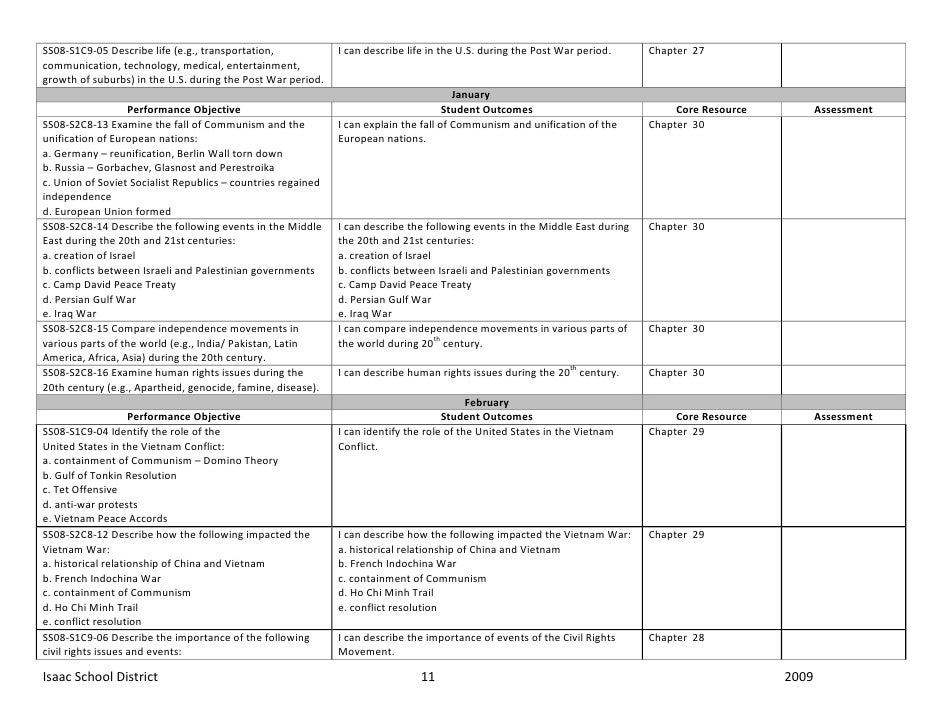 | | | | |
|---|---|---|---|
| SS08-S1C9-05 Describe life (e.g., transportation, communication, technology, medical, entertainment, growth of suburbs) in the U.S. during the Post War period. | I can describe life in the U.S. during the Post War period. | Chapter 27 | |
| January | | | |
| Performance Objective | Student Outcomes | Core Resource | Assessment |
| SS08-S2C8-13 Examine the fall of Communism and the unification of European nations: a. Germany – reunification, Berlin Wall torn down b. Russia – Gorbachev, Glasnost and Perestroika c. Union of Soviet Socialist Republics – countries regained independence d. European Union formed | I can explain the fall of Communism and unification of the European nations. | Chapter 30 | |
| SS08-S2C8-14 Describe the following events in the Middle East during the 20th and 21st centuries: a. creation of Israel b. conflicts between Israeli and Palestinian governments c. Camp David Peace Treaty d. Persian Gulf War e. Iraq War | I can describe the following events in the Middle East during the 20th and 21st centuries: a. creation of Israel b. conflicts between Israeli and Palestinian governments c. Camp David Peace Treaty d. Persian Gulf War e. Iraq War | Chapter 30 | |
| SS08-S2C8-15 Compare independence movements in various parts of the world (e.g., India/ Pakistan, Latin America, Africa, Asia) during the 20th century. | I can compare independence movements in various parts of the world during $20^{th}$ century. | Chapter 30 | |
| SS08-S2C8-16 Examine human rights issues during the 20th century (e.g., Apartheid, genocide, famine, disease). | I can describe human rights issues during the $20^{th}$ century. | Chapter 30 | |
| February | | | |
| Performance Objective | Student Outcomes | Core Resource | Assessment |
| SS08-S1C9-04 Identify the role of the United States in the Vietnam Conflict: a. containment of Communism – Domino Theory b. Gulf of Tonkin Resolution c. Tet Offensive d. anti-war protests e. Vietnam Peace Accords | I can identify the role of the United States in the Vietnam Conflict. | Chapter 29 | |
| SS08-S2C8-12 Describe how the following impacted the Vietnam War: a. historical relationship of China and Vietnam b. French Indochina War c. containment of Communism d. Ho Chi Minh Trail e. conflict resolution | I can describe how the following impacted the Vietnam War: a. historical relationship of China and Vietnam b. French Indochina War c. containment of Communism d. Ho Chi Minh Trail e. conflict resolution | Chapter 29 | |
| SS08-S1C9-06 Describe the importance of the following civil rights issues and events: | I can describe the importance of events of the Civil Rights Movement. | Chapter 28 | |

Isaac School District 11 2009